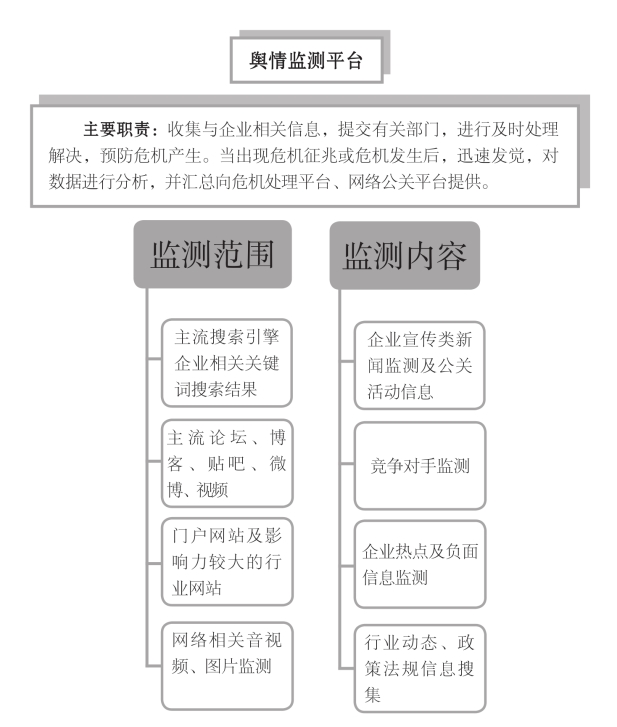 舆情监测平台

主要职责：收集与企业相关信息，提交有关部门，进行及时处理解决，预防危机产生。当出现危机征兆或危机发生后，迅速发觉，对数据进行分析，并汇总向危机处理平台、网络公关平台提供。

监测范围

主流搜索引擎企业相关关键词搜索结果

主流论坛、博客、贴吧、微博、视频

门户网站及影响力较大的行业网站

网络相关音视频、图片监测

监测内容

企业宣传类新闻监测及公关活动信息

竞争对手监测

企业热点及负面信息监测

行业动态、政策法规信息搜集